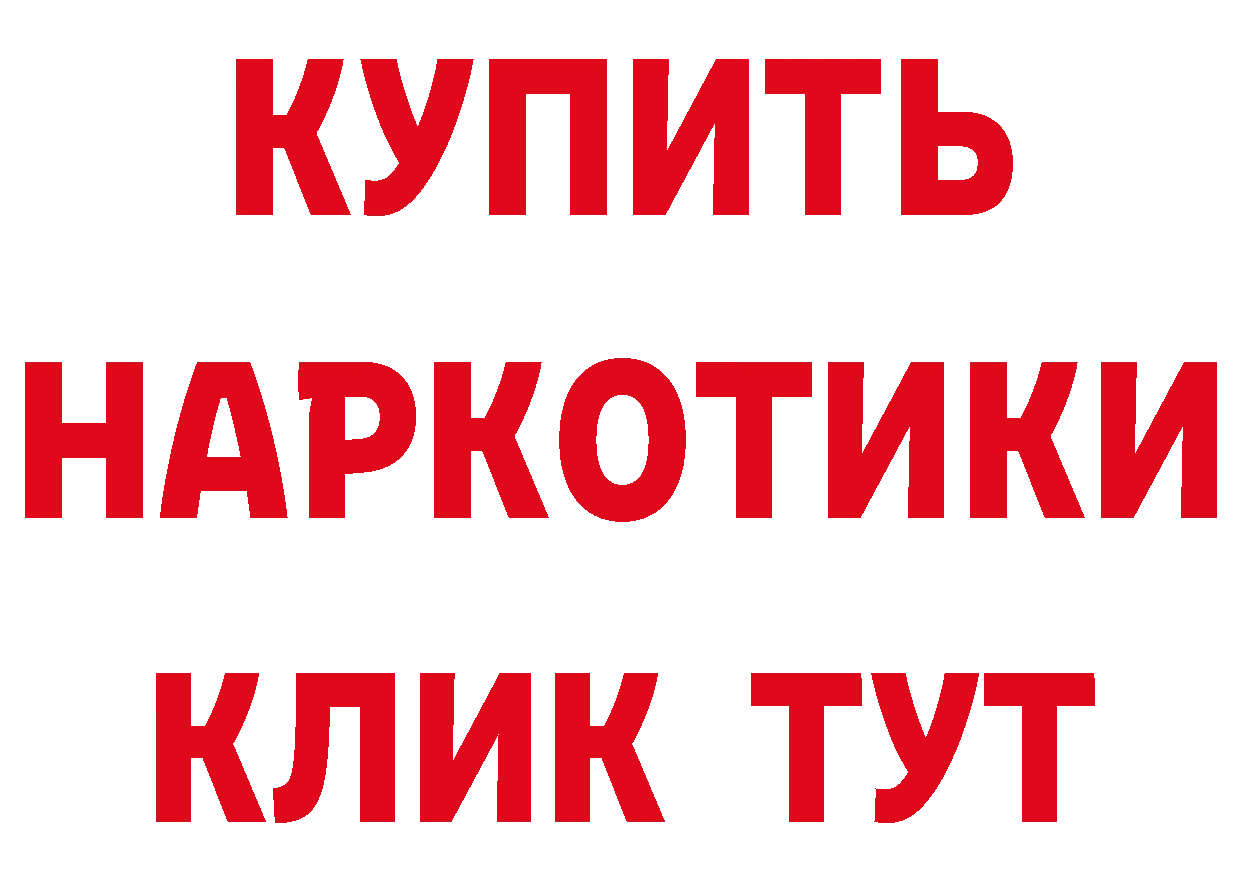 КУПИТЬ
НАРКОТИКИ
КЛИК ТУТ